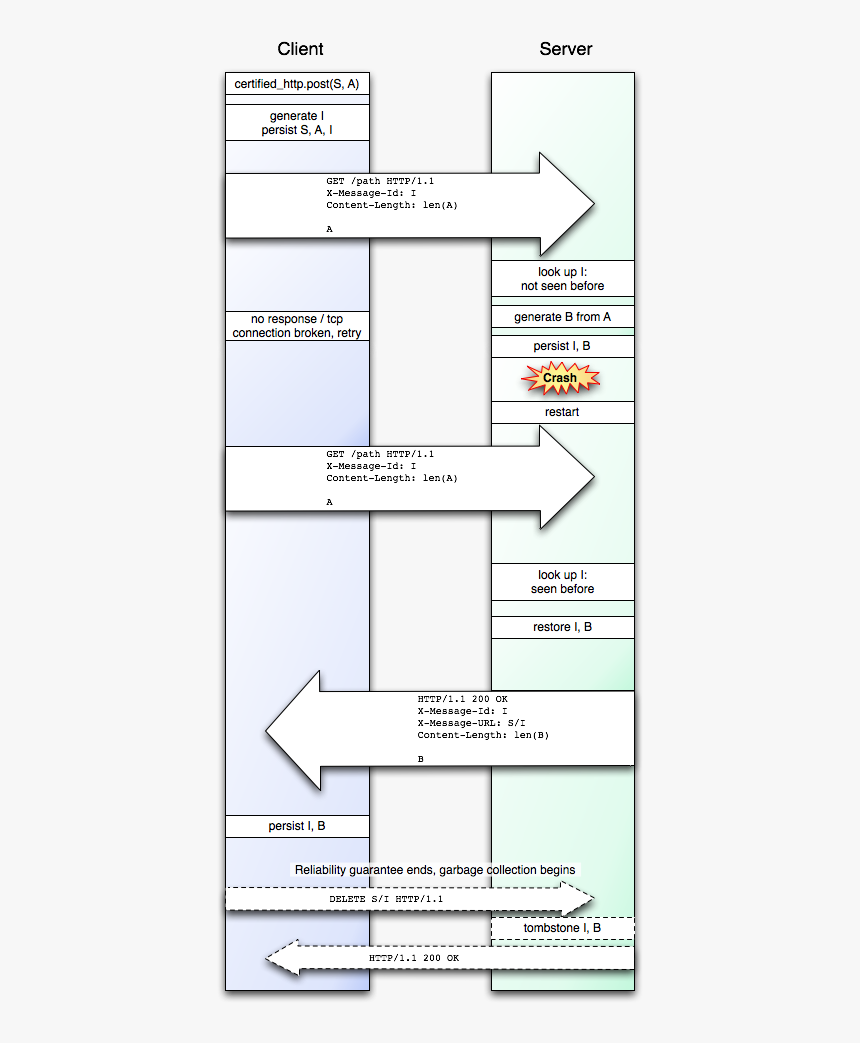 Client

Server

certified_http.post(S, A)

generate I
persist S, A, I

GET /path HTTP/1.1
X-Message-Id: I
Content-Length: len(A)

A

look up I:
not seen before

no response / tcp connection broken, retry

generate B from A

persist I, B

Crash

restart

GET /path HTTP/1.1
X-Message-Id: I
Content-Length: len(A)

A

look up I:
seen before

restore I, B

HTTP/1.1 200 OK
X-Message-Id: I
X-Message-URL: S/I
Content-Length: len(B)

B

persist I, B

Reliability guarantee ends, garbage collection begins

DELETE S/I HTTP/1.1

tombstone I, B

HTTP/1.1 200 OK